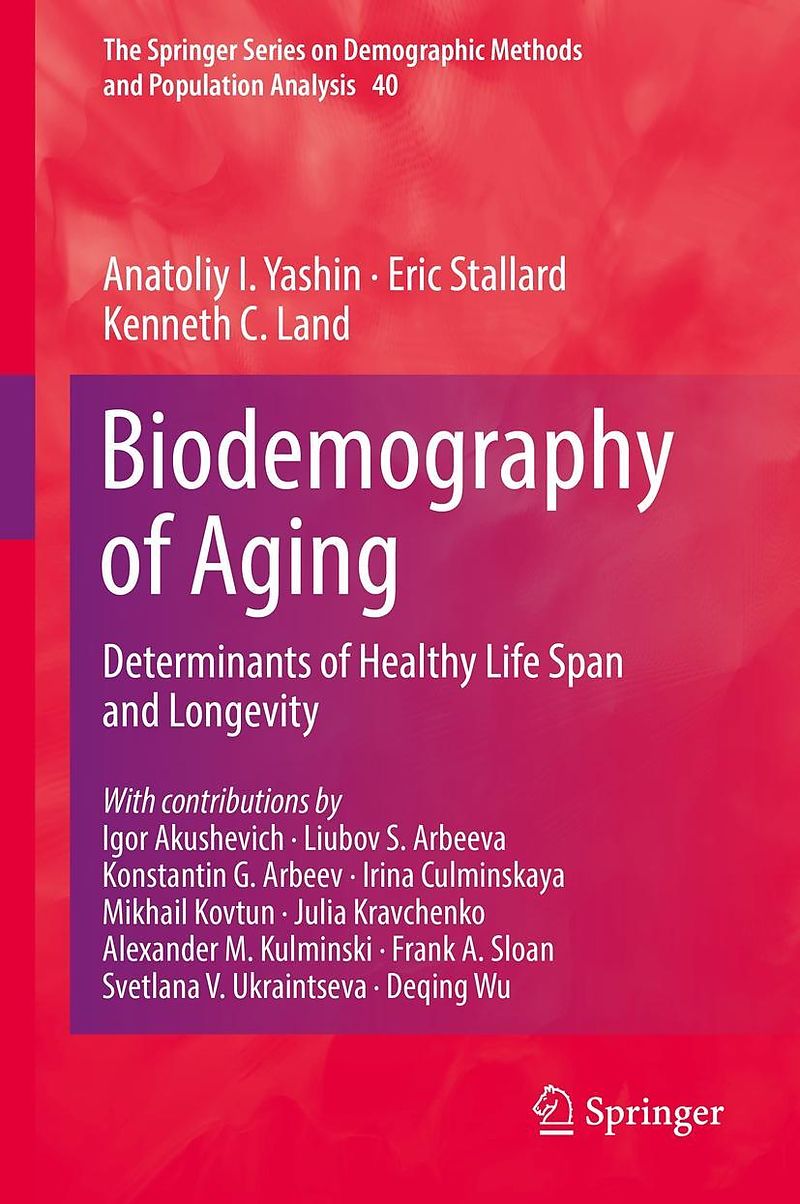 The Springer Series on Demographic Methods and Population Analysis 40

Anatoliy I. Yashin · Eric Stallard
Kenneth C. Land

Biodemography of Aging

Determinants of Healthy Life Span and Longevity

With contributions by
Igor Akushevich · Liubov S. Arbeeva
Konstantin G. Arbeev · Irina Culminskaya
Mikhail Kovtun · Julia Kravchenko
Alexander M. Kulminski · Frank A. Sloan
Svetlana V. Ukraintseva · Deqing Wu

Springer